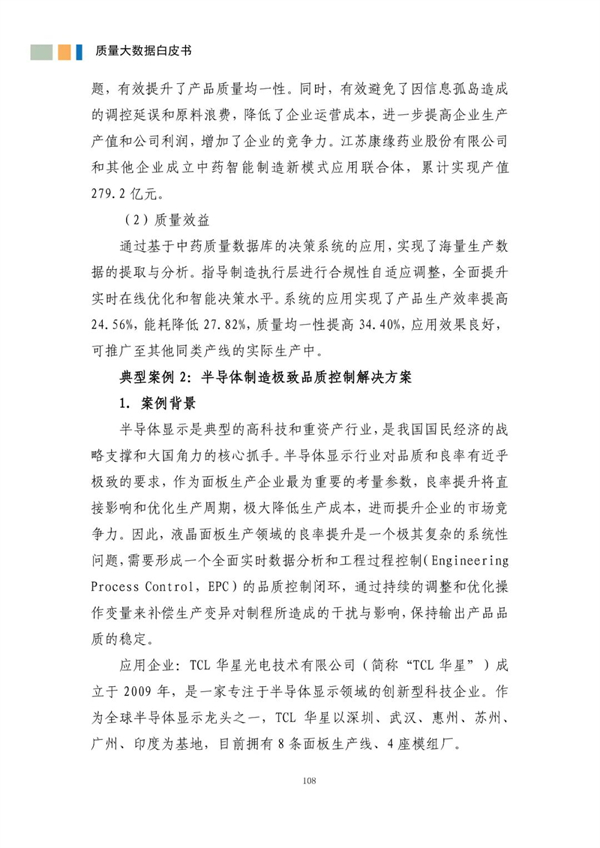 质量大数据白皮书

题，有效提升了产品质量均一性。同时，有效避免了因信息孤岛造成的调控延误和原料浪费，降低了企业运营成本，进一步提高企业生产产值和公司利润，增加了企业的竞争力。江苏康缘药业股份有限公司和其他企业成立中药智能制造新模式应用联合体，累计实现产值279.2亿元。

（2）质量效益

通过基于中药质量数据库的决策系统的应用，实现了海量生产数据的提取与分析。指导制造执行层进行合规性自适应调整，全面提升实时在线优化和智能决策水平。系统的应用实现了产品生产效率提高24.56%，能耗降低27.82%，质量均一性提高34.40%，应用效果良好，可推广至其他同类产线的实际生产中。

典型案例2：半导体制造极致品质控制解决方案

1. 案例背景

半导体显示是典型的高科技和重资产行业，是我国国民经济的战略支撑和大国角力的核心抓手。半导体显示行业对品质和良率有近乎极致的要求，作为面板生产企业最为重要的考量参数，良率提升将直接影响和优化生产周期，极大降低生产成本，进而提升企业的市场竞争力。因此，液晶面板生产领域的良率提升是一个极其复杂的系统性问题，需要形成一个全面实时数据分析和工程过程控制(Engineering Process Control，EPC)的品质控制闭环，通过持续的调整和优化操作变量来补偿生产变异对制程所造成的干扰与影响，保持输出产品品质的稳定。

应用企业：TCL华星光电技术有限公司（简称“TCL华星”）成立于2009年，是一家专注于半导体显示领域的创新型科技企业。作为全球半导体显示龙头之一，TCL华星以深圳、武汉、惠州、苏州、广州、印度为基地，目前拥有8条面板生产线、4座模组厂。

108